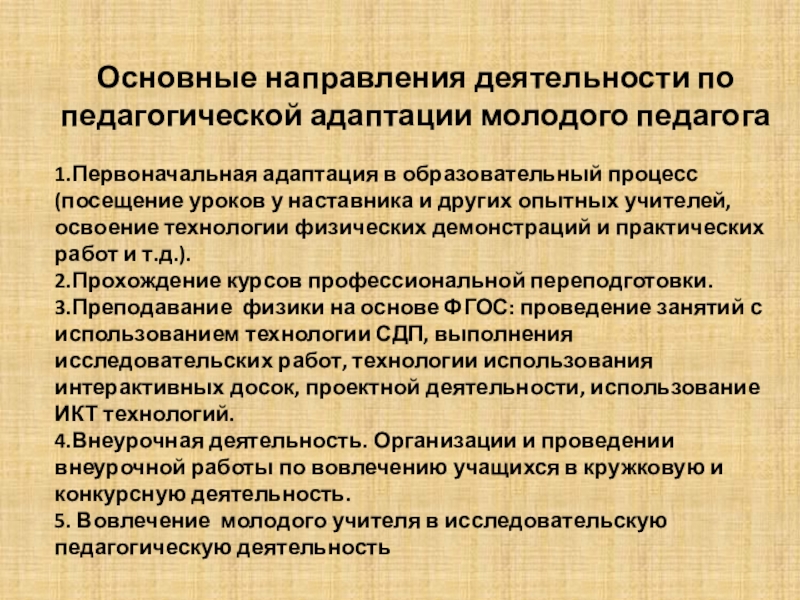 Основные направления деятельности по педагогической адаптации молодого педагога

1.Первоначальная адаптация в образовательный процесс (посещение уроков у наставника и других опытных учителей, освоение технологии физических демонстраций и практических работ и т.д.).
2.Прохождение курсов профессиональной переподготовки.
3.Преподавание физики на основе ФГОС: проведение занятий с использованием технологии СДП, выполнения исследовательских работ, технологии использования интерактивных досок, проектной деятельности, использование ИКТ технологий.
4.Внеурочная деятельность. Организации и проведении внеурочной работы по вовлечению учащихся в кружковую и конкурсную деятельность.
5. Вовлечение молодого учителя в исследовательскую педагогическую деятельность